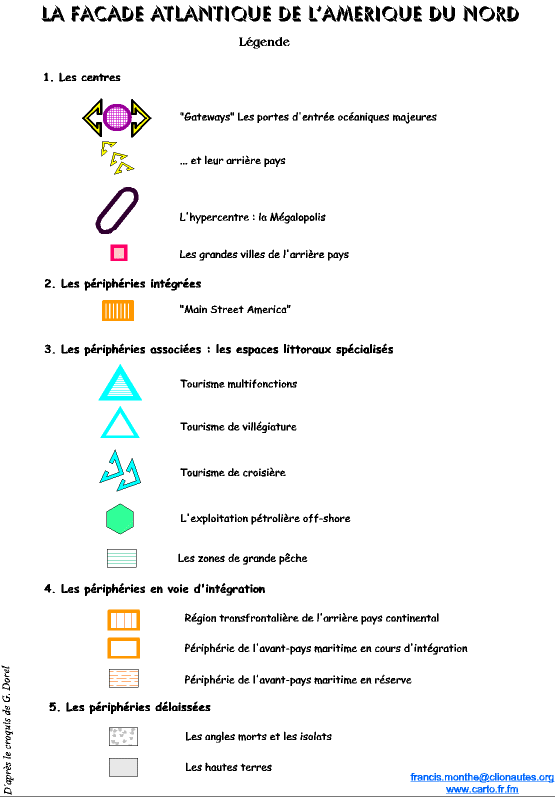 LA FACADE ATLANTIQUE DE L'AMERIQUE DU NORD

Légende

1. Les centres

"Gateways" Les portes d'entrée océaniques majeures

... et leur arrière pays

L'hypercentre : la Mégalopolis

Les grandes villes de l'arrière pays

2. Les périphéries intégrées

"Main Street America"

3. Les périphéries associées : les espaces littoraux spécialisés

Tourisme multifonctions

Tourisme de villégiature

Tourisme de croisière

L'exploitation pétrolière off-shore

Les zones de grande pêche

4. Les périphéries en voie d'intégration

Région transfrontalière de l'arrière pays continental

Périphérie de l'avant-pays maritime en cours d'intégration

Périphérie de l'avant-pays maritime en réserve

5. Les périphéries délaissées

Les angles morts et les isolats

Les hautes terres

D'après le croquis de G. Dorel

francis.monthe@clionautes.org
www.carto.fr.fm